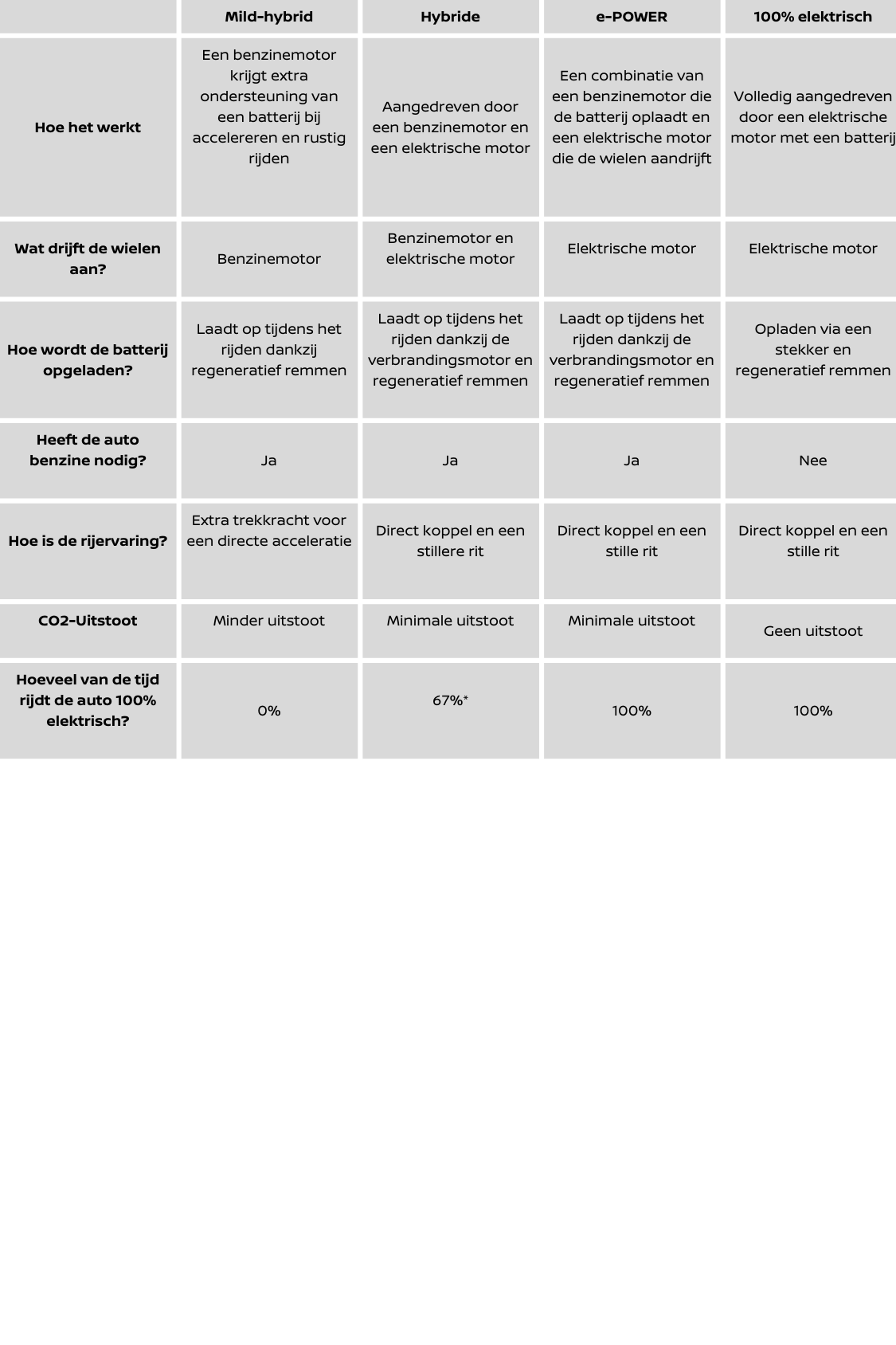 | | Mild-hybrid | Hybride | e-POWER | 100% elektrisch |
|---|---|---|---|---|
| Hoe het werkt | Een benzinemotor krijgt extra ondersteuning van een batterij bij accelereren en rustig rijden | Aangedreven door een benzinemotor en een elektrische motor | Een combinatie van een benzinemotor die de batterij oplaadt en een elektrische motor die de wielen aandrijft | Volledig aangedreven door een elektrische motor met een batterij |
| Wat drijft de wielen aan? | Benzinemotor | Benzinemotor en elektrische motor | Elektrische motor | Elektrische motor |
| Hoe wordt de batterij opgeladen? | Laadt op tijdens het rijden dankzij regeneratief remmen | Laadt op tijdens het rijden dankzij de verbrandingsmotor en regeneratief remmen | Laadt op tijdens het rijden dankzij de verbrandingsmotor en regeneratief remmen | Opladen via een stekker en regeneratief remmen |
| Heeft de auto benzine nodig? | Ja | Ja | Ja | Nee |
| Hoe is de rijervaring? | Extra trekkracht voor een directe acceleratie | Direct koppel en een stillere rit | Direct koppel en een stille rit | Direct koppel en een stille rit |
| CO2-Uitstoot | Minder uitstoot | Minimale uitstoot | Minimale uitstoot | Geen uitstoot |
| Hoeveel van de tijd rijdt de auto 100% elektrisch? | 0% | 67%* | 100% | 100% |